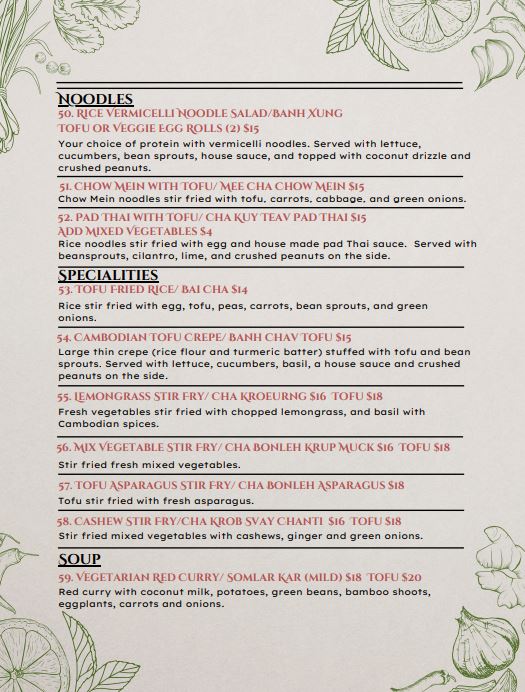 NOODLES
50. RICE VERMICELLI NOODLE SALAD/BANH XUNG
TOFU OR VEGGIE EGG ROLLS (2) $15
Your choice of protein with vermicelli noodles. Served with lettuce, cucumbers, bean sprouts, house sauce, and topped with coconut drizzle and crushed peanuts.

51. CHOW MEIN WITH TOFU/ MEE CHA CHOW MEIN $15
Chow Mein noodles stir fried with tofu, carrots, cabbage, and green onions.

52. PAD THAI WITH TOFU/ CHA KUY TEAV PAD THAI $15
ADD MIXED VEGETABLES $4
Rice noodles stir fried with egg and house made pad Thai sauce. Served with beansprouts, cilantro, lime, and crushed peanuts on the side.

SPECIALITIES
53. TOFU FRIED RICE/ BAI CHA $14
Rice stir fried with egg, tofu, peas, carrots, bean sprouts, and green onions.

54. CAMBODIAN TOFU CREPE/ BANH CHAV TOFU $15
Large thin crepe (rice flour and turmeric batter) stuffed with tofu and bean sprouts. Served with lettuce, cucumbers, basil, a house sauce and crushed peanuts on the side.

55. LEMONGRASS STIR FRY/ CHA KROEURNG $16 TOFU $18
Fresh vegetables stir fried with chopped lemongrass, and basil with Cambodian spices.

56. MIX VEGETABLE STIR FRY/ CHA BONLEH KRUP MUCK $16 TOFU $18
Stir fried fresh mixed vegetables.

57. TOFU ASPARAGUS STIR FRY/ CHA BONLEH ASPARAGUS $18
Tofu stir fried with fresh asparagus.

58. CASHEW STIR FRY/CHA KROB SVAY CHANTI $16 TOFU $18
Stir fried mixed vegetables with cashews, ginger and green onions.

SOUP
59. VEGETARIAN RED CURRY/ SOMLAR KAR (MILD) $18 TOFU $20
Red curry with coconut milk, potatoes, green beans, bamboo shoots, eggplants, carrots and onions.